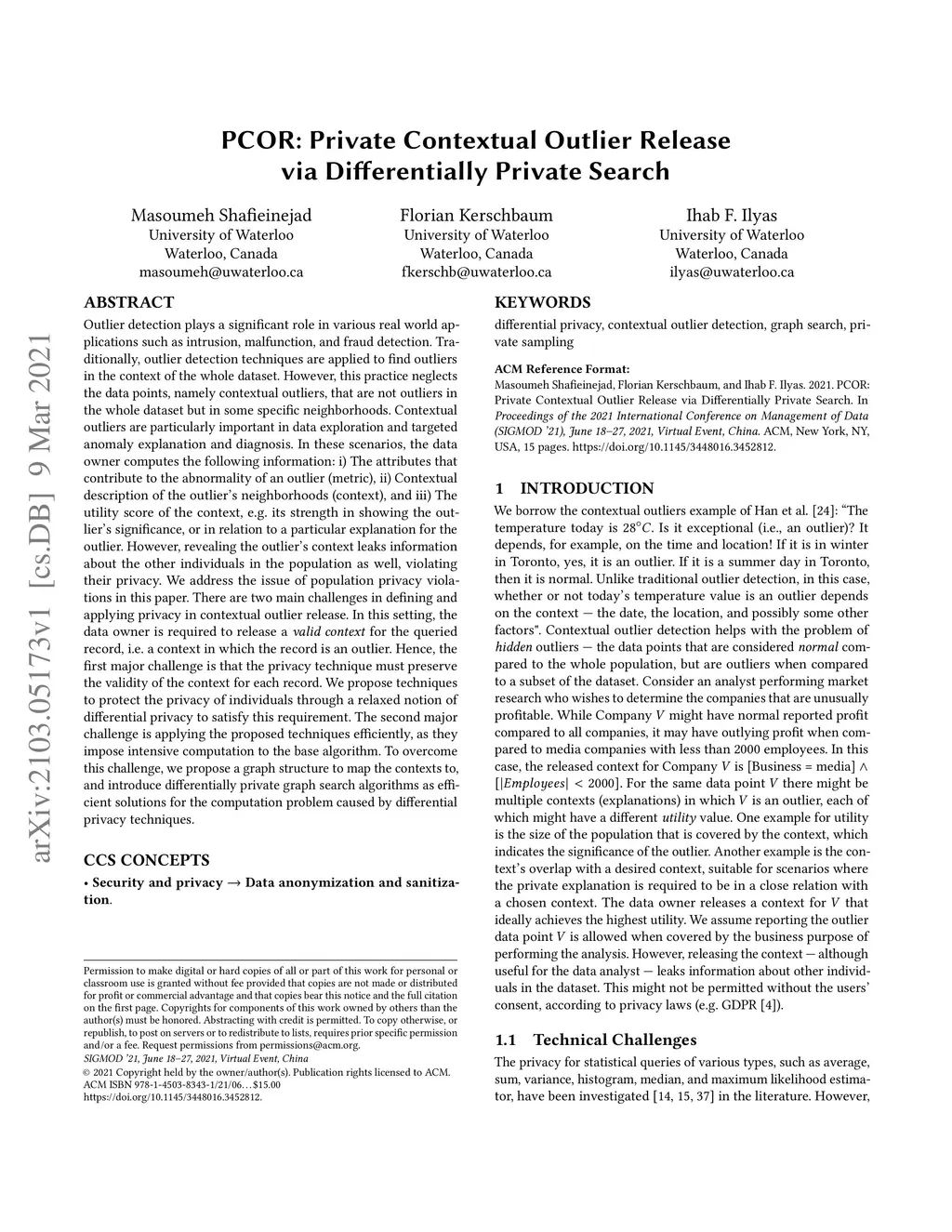 arXiv:2103.05173v1 [cs.DB] 9 Mar 2021

PCOR: Private Contextual Outlier Release via Differentially Private Search

Masoumeh Shafieinejad
University of Waterloo
Waterloo, Canada
masoumeh@uwaterloo.ca

Florian Kerschbaum
University of Waterloo
Waterloo, Canada
fkerschb@uwaterloo.ca

Ihab F. Ilyas
University of Waterloo
Waterloo, Canada
ilyas@uwaterloo.ca

ABSTRACT

Outlier detection plays a significant role in various real world applications such as intrusion, malfunction, and fraud detection. Traditionally, outlier detection techniques are applied to find outliers in the context of the whole dataset. However, this practice neglects the data points, namely contextual outliers, that are not outliers in the whole dataset but in some specific neighborhoods. Contextual outliers are particularly important in data exploration and targeted anomaly explanation and diagnosis. In these scenarios, the data owner computes the following information: i) The attributes that contribute to the abnormality of an outlier (metric), ii) Contextual description of the outlier's neighborhoods (context), and iii) The utility score of the context, e.g. its strength in showing the outlier's significance, or in relation to a particular explanation for the outlier. However, revealing the outlier's context leaks information about the other individuals in the population as well, violating their privacy. We address the issue of population privacy violations in this paper. There are two main challenges in defining and applying privacy in contextual outlier release. In this setting, the data owner is required to release a valid context for the queried record, i.e. a context in which the record is an outlier. Hence, the first major challenge is that the privacy technique must preserve the validity of the context for each record. We propose techniques to protect the privacy of individuals through a relaxed notion of differential privacy to satisfy this requirement. The second major challenge is applying the proposed techniques efficiently, as they impose intensive computation to the base algorithm. To overcome this challenge, we propose a graph structure to map the contexts to, and introduce differentially private graph search algorithms as efficient solutions for the computation problem caused by differential privacy techniques.

CCS CONCEPTS

• Security and privacy → Data anonymization and sanitization.

Permission to make digital or hard copies of all or part of this work for personal or classroom use is granted without fee provided that copies are not made or distributed for profit or commercial advantage and that copies bear this notice and the full citation on the first page. Copyrights for components of this work owned by others than the author(s) must be honored. Abstracting with credit is permitted. To copy otherwise, or republish, to post on servers or to redistribute to lists, requires prior specific permission and/or a fee. Request permissions from permissions@acm.org.
SIGMOD '21, June 18–27, 2021, Virtual Event, China
© 2021 Copyright held by the owner/author(s). Publication rights licensed to ACM.
ACM ISBN 978-1-4503-8343-1/21/06…$15.00
https://doi.org/10.1145/3448016.3452812.

KEYWORDS

differential privacy, contextual outlier detection, graph search, private sampling

ACM Reference Format:
Masoumeh Shafieinejad, Florian Kerschbaum, and Ihab F. Ilyas. 2021. PCOR: Private Contextual Outlier Release via Differentially Private Search. In Proceedings of the 2021 International Conference on Management of Data (SIGMOD '21), June 18–27, 2021, Virtual Event, China. ACM, New York, NY, USA, 15 pages. https://doi.org/10.1145/3448016.3452812.

1 INTRODUCTION

We borrow the contextual outliers example of Han et al. [24]: "The temperature today is $28^{\circ}C$. Is it exceptional (i.e., an outlier)? It depends, for example, on the time and location! If it is in winter in Toronto, yes, it is an outlier. If it is a summer day in Toronto, then it is normal. Unlike traditional outlier detection, in this case, whether or not today's temperature value is an outlier depends on the context — the date, the location, and possibly some other factors". Contextual outlier detection helps with the problem of hidden outliers — the data points that are considered normal compared to the whole population, but are outliers when compared to a subset of the dataset. Consider an analyst performing market research who wishes to determine the companies that are unusually profitable. While Company $V$ might have normal reported profit compared to all companies, it may have outlying profit when compared to media companies with less than 2000 employees. In this case, the released context for Company $V$ is [Business = media] $\wedge$ [$|Employees| < 2000$]. For the same data point $V$ there might be multiple contexts (explanations) in which $V$ is an outlier, each of which might have a different utility value. One example for utility is the size of the population that is covered by the context, which indicates the significance of the outlier. Another example is the context's overlap with a desired context, suitable for scenarios where the private explanation is required to be in a close relation with a chosen context. The data owner releases a context for $V$ that ideally achieves the highest utility. We assume reporting the outlier data point $V$ is allowed when covered by the business purpose of performing the analysis. However, releasing the context — although useful for the data analyst — leaks information about other individuals in the dataset. This might not be permitted without the users' consent, according to privacy laws (e.g. GDPR [4]).

1.1 Technical Challenges

The privacy for statistical queries of various types, such as average, sum, variance, histogram, median, and maximum likelihood estimator, have been investigated [14, 15, 37] in the literature. However,